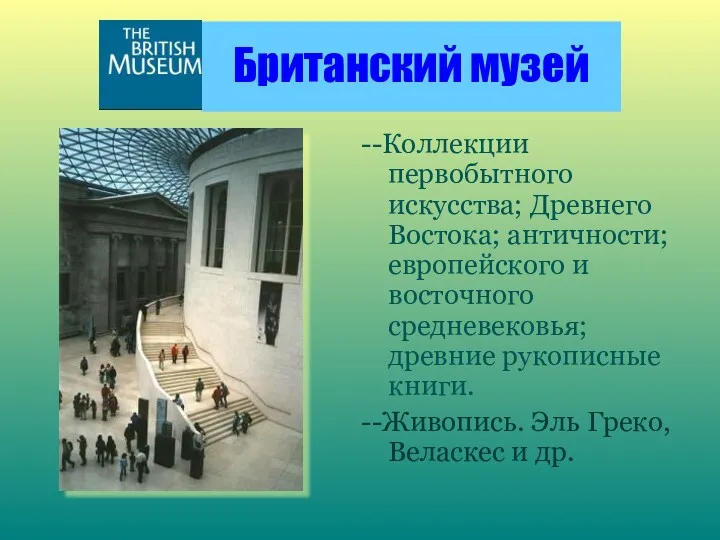 THE BRITISH MUSEUM

Британский музей

--Коллекции первобытного искусства; Древнего Востока; античности; европейского и восточного средневековья; древние рукописные книги.

--Живопись. Эль Греко, Веласкес и др.